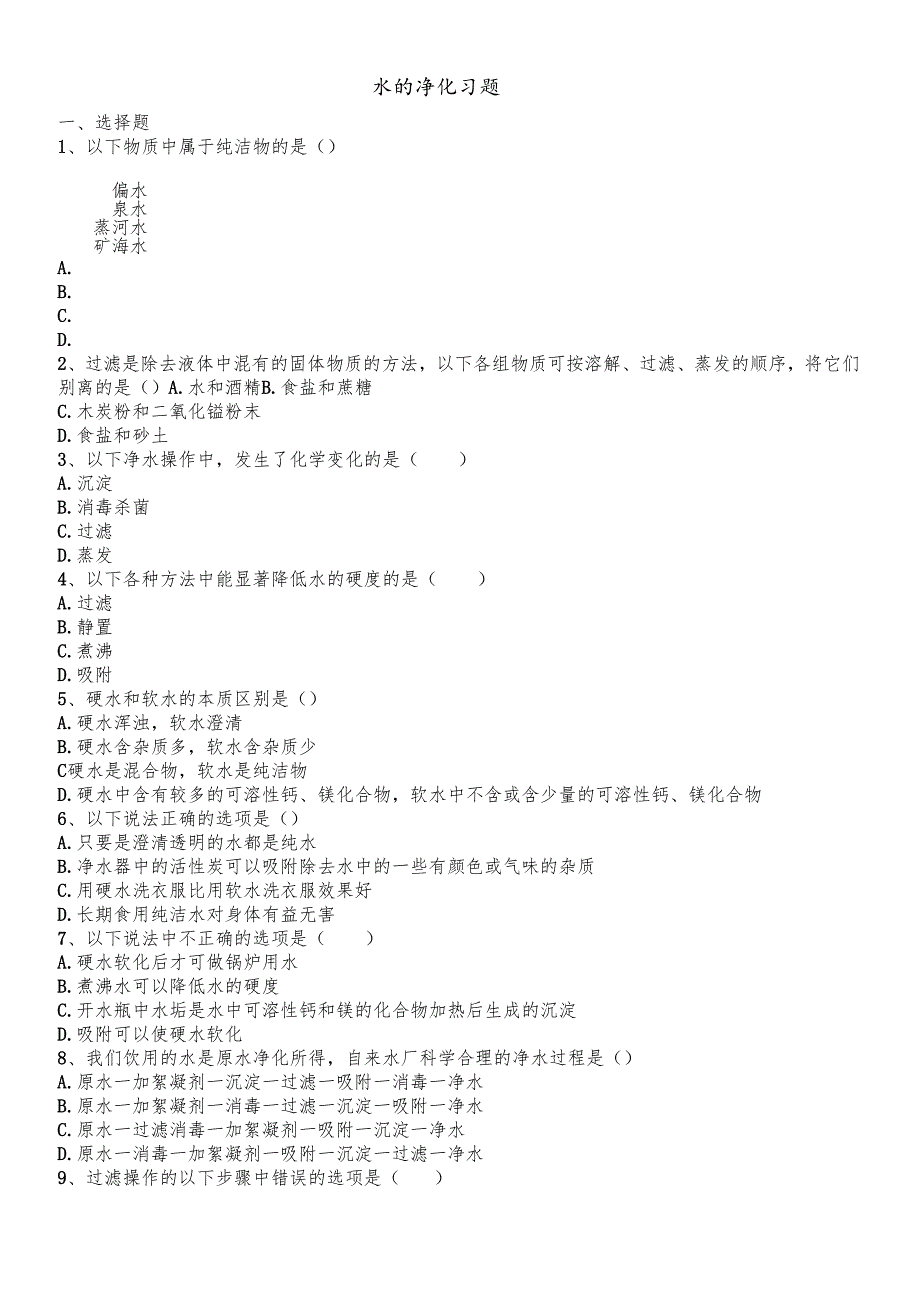 水的净化习题

一、选择题

1、以下物质中属于纯洁物的是（）

偏水
泉水
蒸河水
矿海水

A.
B.
C.
D.

2、过滤是除去液体中混有的固体物质的方法，以下各组物质可按溶解、过滤、蒸发的顺序，将它们别离的是（）A.水和酒精B.食盐和蔗糖

C.木炭粉和二氧化锰粉末
D.食盐和砂土

3、以下净水操作中，发生了化学变化的是（　　）
A.沉淀
B.消毒杀菌
C.过滤
D.蒸发

4、以下各种方法中能显著降低水的硬度的是（　　）
A.过滤
B.静置
C.煮沸
D.吸附

5、硬水和软水的本质区别是（）
A.硬水浑浊，软水澄清
B.硬水含杂质多，软水含杂质少
C硬水是混合物，软水是纯洁物
D.硬水中含有较多的可溶性钙、镁化合物，软水中不含或含少量的可溶性钙、镁化合物

6、以下说法正确的选项是（）
A.只要是澄清透明的水都是纯水
B.净水器中的活性炭可以吸附除去水中的一些有颜色或气味的杂质
C.用硬水洗衣服比用软水洗衣服效果好
D.长期食用纯洁水对身体有益无害

7、以下说法中不正确的选项是（　　）
A.硬水软化后才可做锅炉用水
B.煮沸水可以降低水的硬度
C.开水瓶中水垢是水中可溶性钙和镁的化合物加热后生成的沉淀
D.吸附可以使硬水软化

8、我们饮用的水是原水净化所得，自来水厂科学合理的净水过程是（）
A.原水一加絮凝剂一沉淀一过滤一吸附一消毒一净水
B.原水一加絮凝剂一消毒一过滤一沉淀一吸附一净水
C.原水一过滤消毒一加絮凝剂一吸附一沉淀一净水
D.原水一消毒一加絮凝剂一吸附一沉淀一过滤一净水

9、过滤操作的以下步骤中错误的选项是（　　）